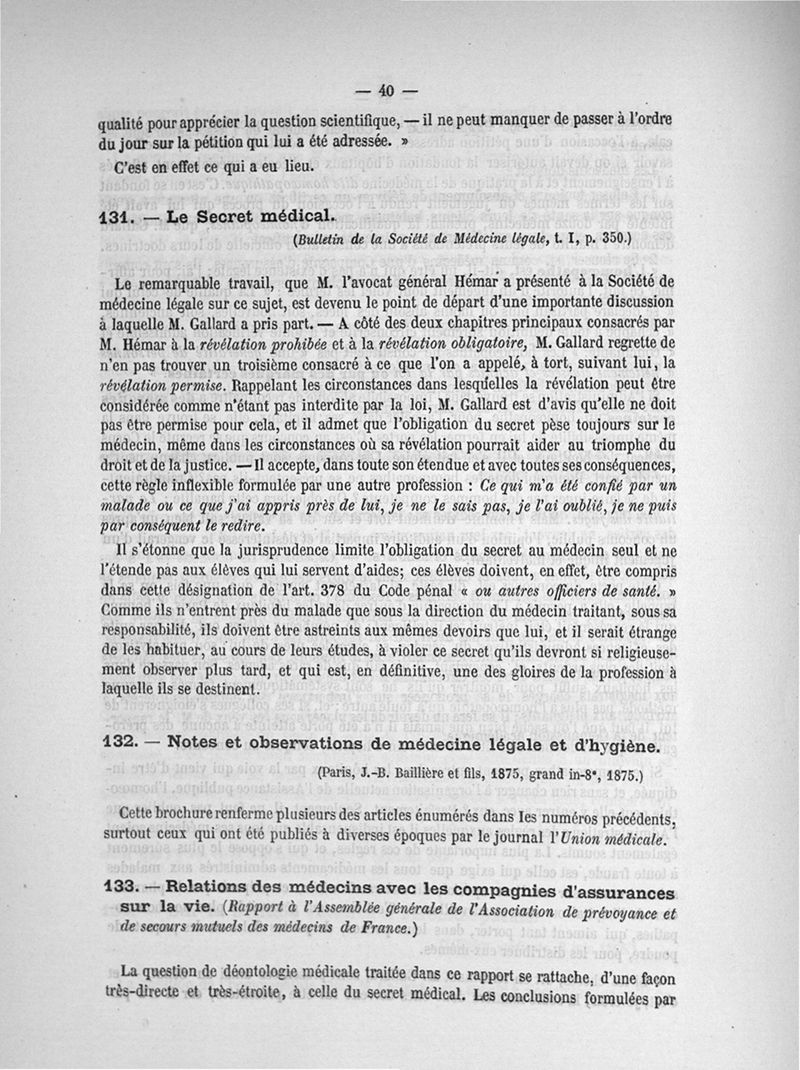 — 40 —

qualité pour apprécier la question scientifique, — il ne peut manquer de passer à l'ordre du jour sur la pétition qui lui a été adressée. »

C'est en effet ce qui a eu lieu.

131. — Le Secret médical.

(Bulletin de la Société de Médecine légale, t. I, p. 350.)

Le remarquable travail, que M. l'avocat général Hémar a présenté à la Société de médecine légale sur ce sujet, est devenu le point de départ d'une importante discussion à laquelle M. Gallard a pris part. — A côté des deux chapitres principaux consacrés par M. Hémar à la révélation prohibée et à la révélation obligatoire, M. Gallard regrette de n'en pas trouver un troisième consacré à ce que l'on a appelé, à tort, suivant lui, la révélation permise. Rappelant les circonstances dans lesquelles la révélation peut être considérée comme n'étant pas interdite par la loi, M. Gallard est d'avis qu'elle ne doit pas être permise pour cela, et il admet que l'obligation du secret pèse toujours sur le médecin, même dans les circonstances où sa révélation pourrait aider au triomphe du droit et de la justice. — Il accepte, dans toute son étendue et avec toutes ses conséquences, cette règle inflexible formulée par une autre profession : Ce qui m'a été confié par un malade ou ce que j'ai appris près de lui, je ne le sais pas, je l'ai oublié, je ne puis par conséquent le redire.

Il s'étonne que la jurisprudence limite l'obligation du secret au médecin seul et ne l'étende pas aux élèves qui lui servent d'aides; ces élèves doivent, en effet, être compris dans cette désignation de l'art. 378 du Code pénal « ou autres officiers de santé. » Comme ils n'entrent près du malade que sous la direction du médecin traitant, sous sa responsabilité, ils doivent être astreints aux mêmes devoirs que lui, et il serait étrange de les habituer, au cours de leurs études, à violer ce secret qu'ils devront si religieusement observer plus tard, et qui est, en définitive, une des gloires de la profession à laquelle ils se destinent.

132. — Notes et observations de médecine légale et d'hygiène.

(Paris, J.-B. Baillière et fils, 1875, grand in-8°, 1875.)

Cette brochure renferme plusieurs des articles énumérés dans les numéros précédents, surtout ceux qui ont été publiés à diverses époques par le journal l'Union médicale.

133. — Relations des médecins avec les compagnies d'assurances sur la vie. (Rapport à l'Assemblée générale de l'Association de prévoyance et de secours mutuels des médecins de France.)

La question de déontologie médicale traitée dans ce rapport se rattache, d'une façon très-directe et très-étroite, à celle du secret médical. Les conclusions formulées par